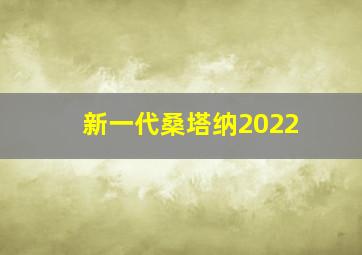 新一代桑塔纳2022